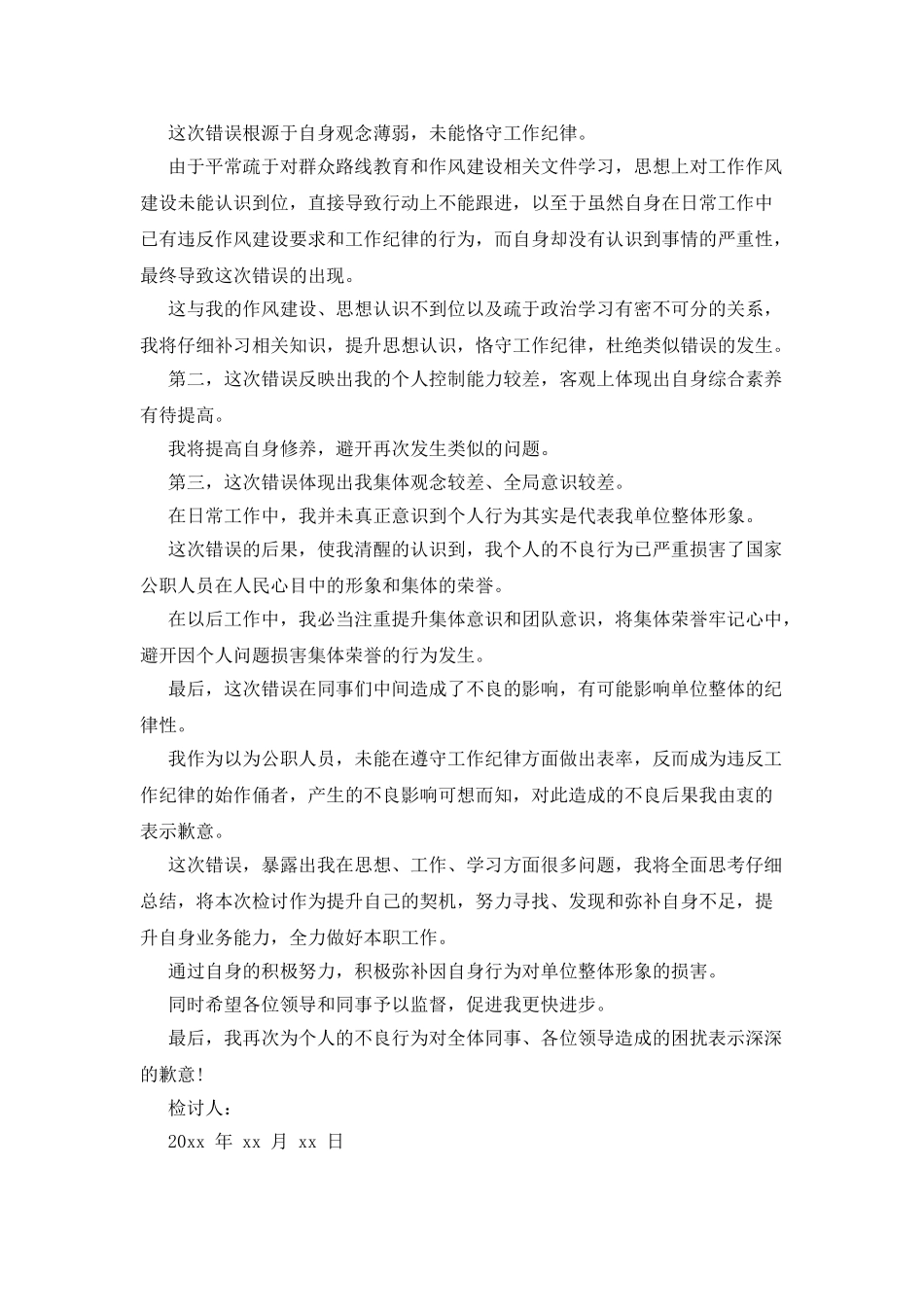 这次错误根源于自身观念薄弱，未能恪守工作纪律。

由于平常疏于对群众路线教育和作风建设相关文件学习，思想上对工作作风建设未能认识到位，直接导致行动上不能跟进，以至于虽然自身在日常工作中已有违反作风建设要求和工作纪律的行为，而自身却没有认识到事情的严重性，最终导致这次错误的出现。

这与我的作风建设、思想认识不到位以及疏于政治学习有密不可分的关系，我将仔细补习相关知识，提升思想认识，恪守工作纪律，杜绝类似错误的发生。

第二，这次错误反映出我的个人控制能力较差，客观上体现出自身综合素养有待提高。

我将提高自身修养，避开再次发生类似的问题。

第三，这次错误体现出我集体观念较差、全局意识较差。

在日常工作中，我并未真正意识到个人行为其实是代表我单位整体形象。

这次错误的后果，使我清醒的认识到，我个人的不良行为已严重损害了国家公职人员在人民心目中的形象和集体的荣誉。

在以后工作中，我必当注重提升集体意识和团队意识，将集体荣誉牢记心中，避开因个人问题损害集体荣誉的行为发生。

最后，这次错误在同事们中间造成了不良的影响，有可能影响单位整体的纪律性。

我作为以为公职人员，未能在遵守工作纪律方面做出表率，反而成为违反工作纪律的始作俑者，产生的不良影响可想而知，对此造成的不良后果我由衷的表示歉意。

这次错误，暴露出我在思想、工作、学习方面很多问题，我将全面思考仔细总结，将本次检讨作为提升自己的契机，努力寻找、发现和弥补自身不足，提升自身业务能力，全力做好本职工作。

通过自身的积极努力，积极弥补因自身行为对单位整体形象的损害。

同时希望各位领导和同事予以监督，促进我更快进步。

最后，我再次为个人的不良行为对全体同事、各位领导造成的困扰表示深深的歉意！

检讨人：

20xx 年 xx 月 xx 日